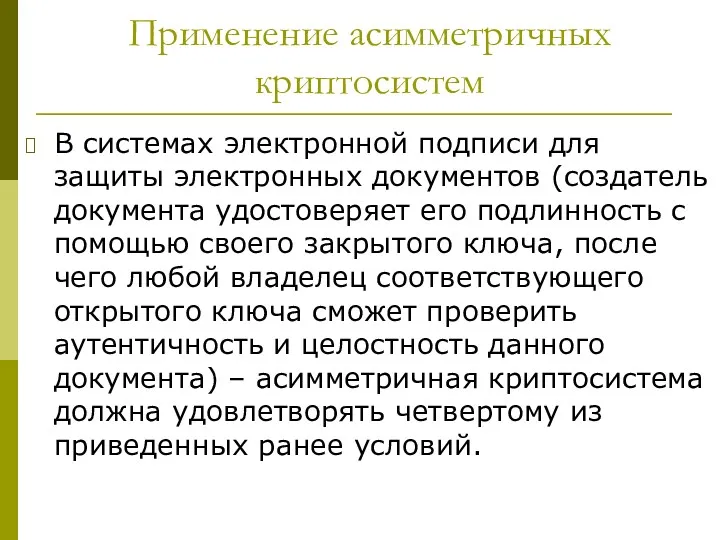 Применение асимметричных криптосистем

В системах электронной подписи для защиты электронных документов (создатель документа удостоверяет его подлинность с помощью своего закрытого ключа, после чего любой владелец соответствующего открытого ключа сможет проверить аутентичность и целостность данного документа) – асимметричная криптосистема должна удовлетворять четвертому из приведенных ранее условий.